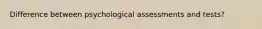 Difference between psychological assessments and tests?